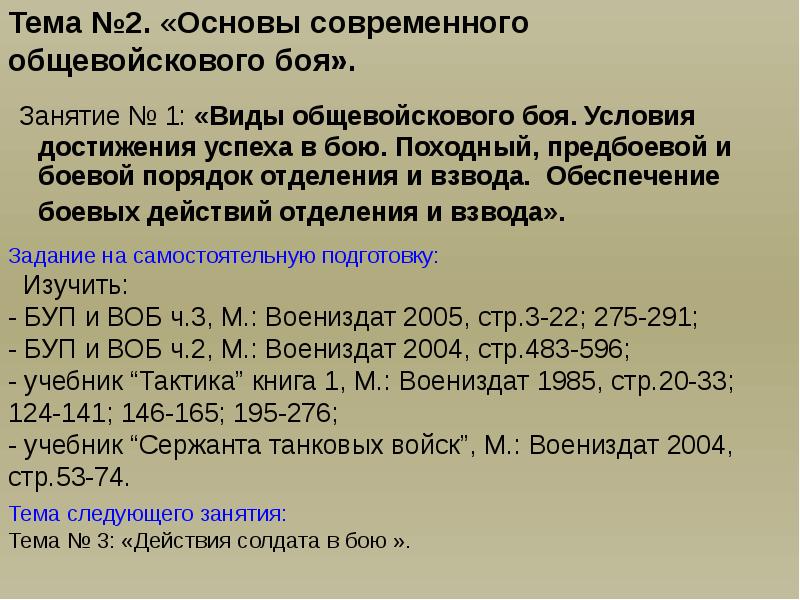 Тема №2. «Основы современного общевойскового боя».

Занятие № 1: «Виды общевойскового боя. Условия достижения успеха в бою. Походный, предбоевой и боевой порядок отделения и взвода. Обеспечение боевых действий отделения и взвода».

Задание на самостоятельную подготовку:
Изучить:
- БУП и ВОБ ч.3, М.: Воениздат 2005, стр.3-22; 275-291;
- БУП и ВОБ ч.2, М.: Воениздат 2004, стр.483-596;
- учебник “Тактика” книга 1, М.: Воениздат 1985, стр.20-33; 124-141; 146-165; 195-276;
- учебник “Сержанта танковых войск”, М.: Воениздат 2004, стр.53-74.

Тема следующего занятия:
Тема № 3: «Действия солдата в бою ».